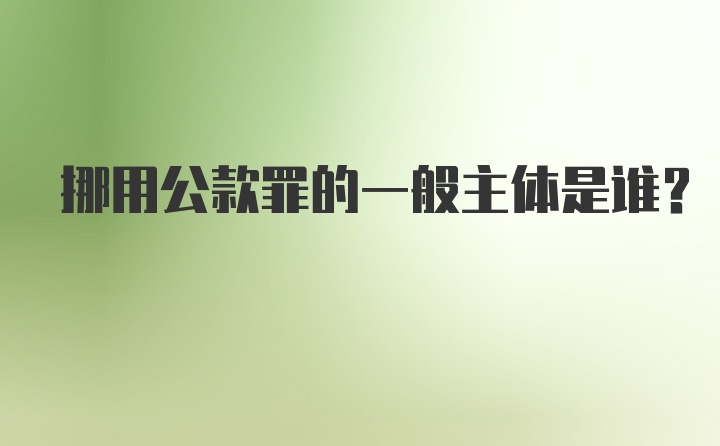 挪用公款罪的一般主体是谁？